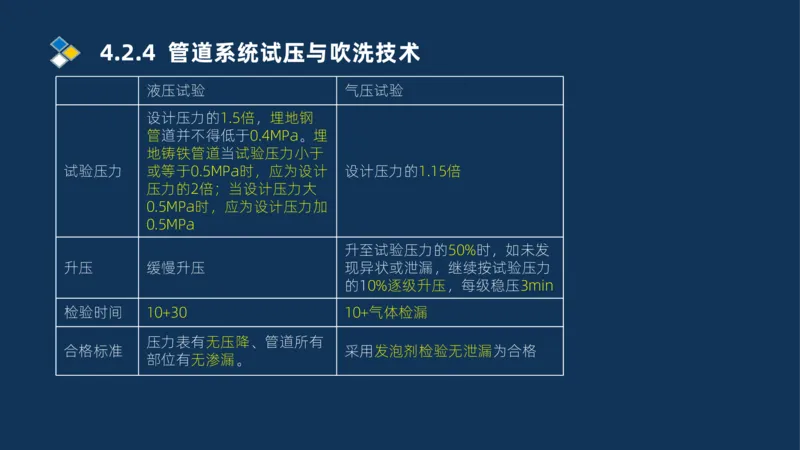 4.2.4 管道系统试压与吹洗技术

| | 液压试验 | 气压试验 |
|---|---|---|
| 试验压力 | 设计压力的1.5倍，埋地钢管道并不得低于0.4MPa。埋地铸铁管道当试验压力小于或等于0.5MPa时，应为设计压力的2倍；当设计压力大0.5MPa时，应为设计压力加0.5MPa | 设计压力的1.15倍 |
| 升压 | 缓慢升压 | 升至试验压力的50%时，如未发现异状或泄漏，继续按试验压力的10%逐级升压，每级稳压3min |
| 检验时间 | 10+30 | 10+气体检漏 |
| 合格标准 | 压力表有无压降、管道所有部位有无渗漏。 | 采用发泡剂检验无泄漏为合格 |